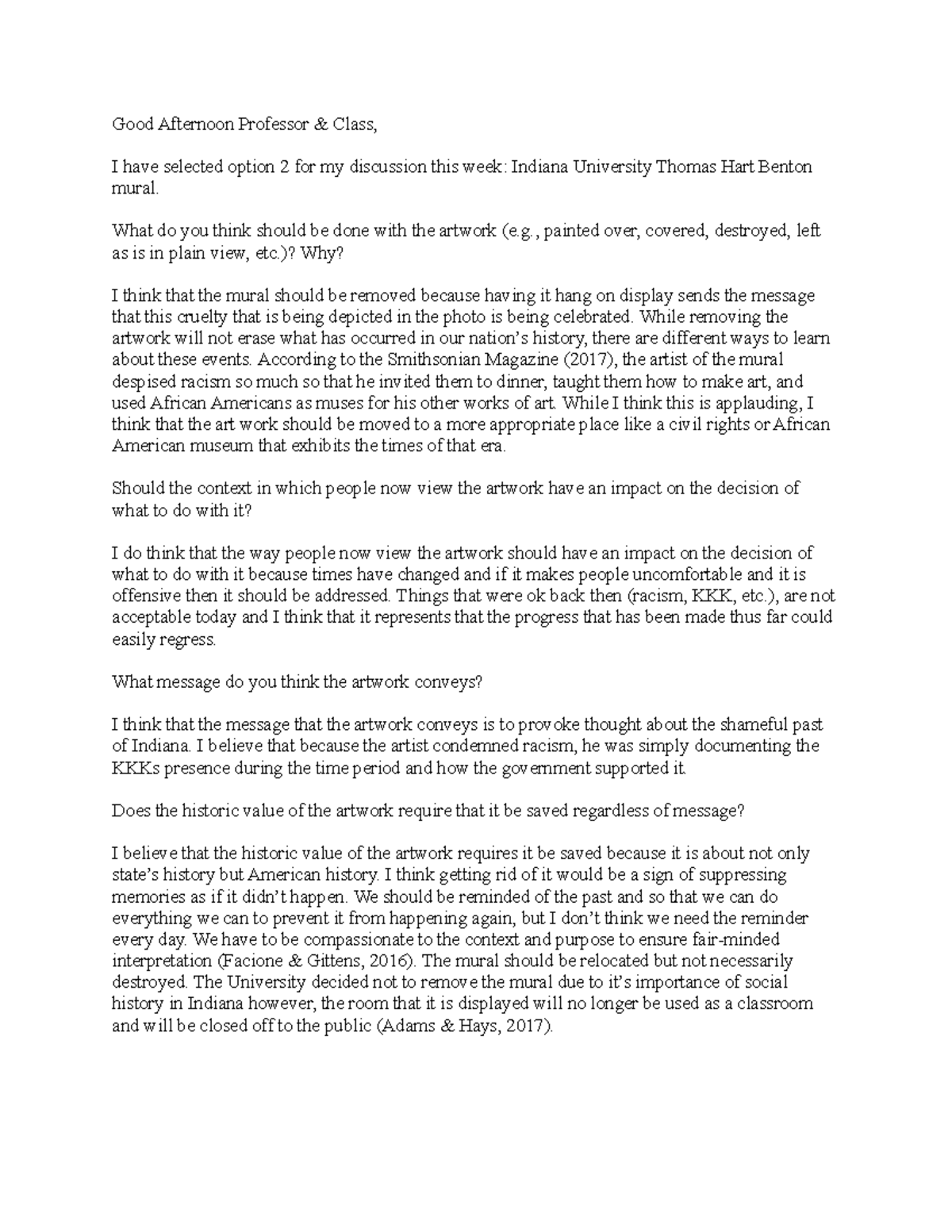 Good Afternoon Professor & Class,

I have selected option 2 for my discussion this week: Indiana University Thomas Hart Benton mural.

What do you think should be done with the artwork (e.g., painted over, covered, destroyed, left as is in plain view, etc.)? Why?

I think that the mural should be removed because having it hang on display sends the message that this cruelty that is being depicted in the photo is being celebrated. While removing the artwork will not erase what has occurred in our nation's history, there are different ways to learn about these events. According to the Smithsonian Magazine (2017), the artist of the mural despised racism so much so that he invited them to dinner, taught them how to make art, and used African Americans as muses for his other works of art. While I think this is applauding, I think that the art work should be moved to a more appropriate place like a civil rights or African American museum that exhibits the times of that era.

Should the context in which people now view the artwork have an impact on the decision of what to do with it?

I do think that the way people now view the artwork should have an impact on the decision of what to do with it because times have changed and if it makes people uncomfortable and it is offensive then it should be addressed. Things that were ok back then (racism, KKK, etc.), are not acceptable today and I think that it represents that the progress that has been made thus far could easily regress.

What message do you think the artwork conveys?

I think that the message that the artwork conveys is to provoke thought about the shameful past of Indiana. I believe that because the artist condemned racism, he was simply documenting the KKKs presence during the time period and how the government supported it.

Does the historic value of the artwork require that it be saved regardless of message?

I believe that the historic value of the artwork requires it be saved because it is about not only state's history but American history. I think getting rid of it would be a sign of suppressing memories as if it didn't happen. We should be reminded of the past and so that we can do everything we can to prevent it from happening again, but I don't think we need the reminder every day. We have to be compassionate to the context and purpose to ensure fair-minded interpretation (Facione & Gittens, 2016). The mural should be relocated but not necessarily destroyed. The University decided not to remove the mural due to it's importance of social history in Indiana however, the room that it is displayed will no longer be used as a classroom and will be closed off to the public (Adams & Hays, 2017).